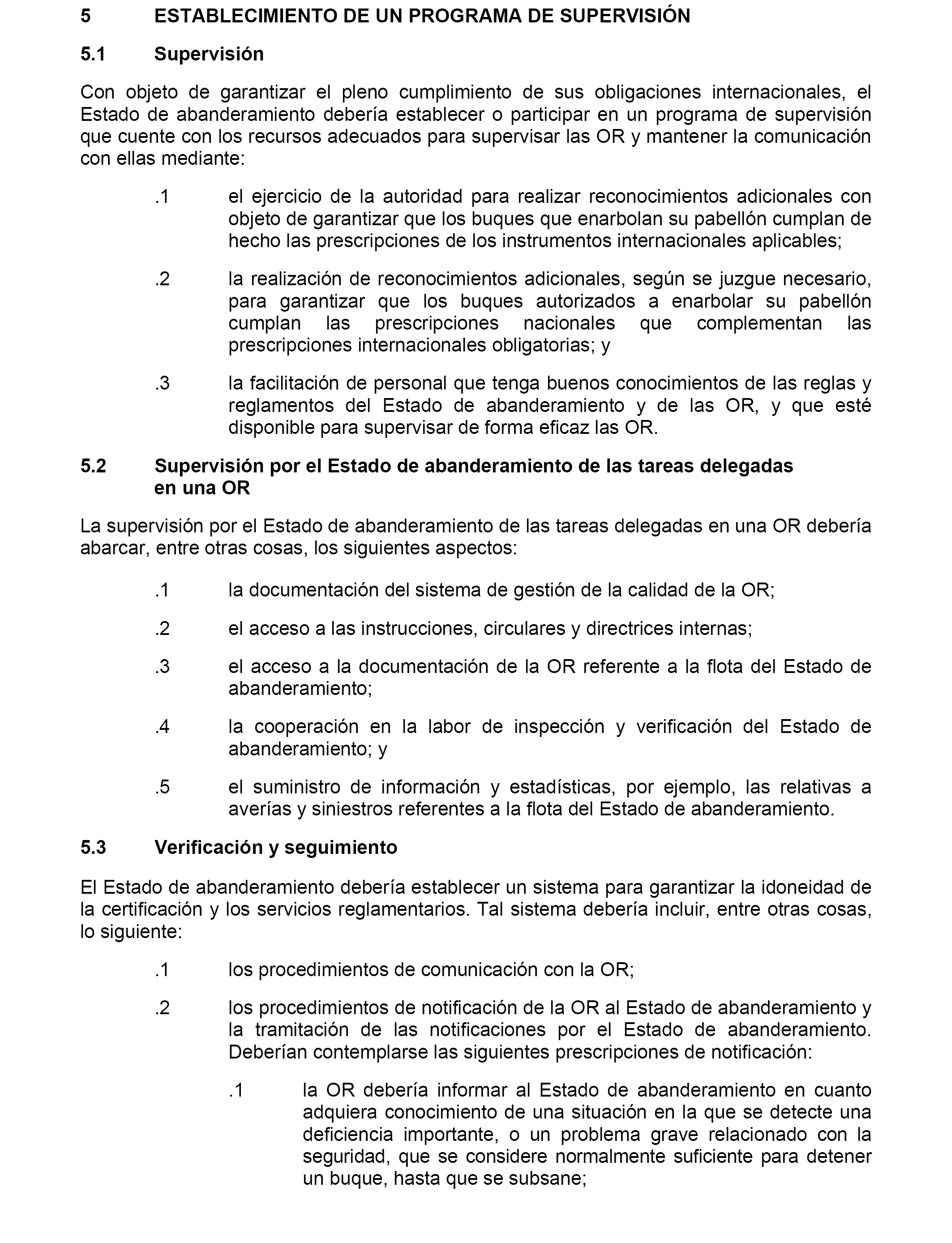 5 ESTABLECIMIENTO DE UN PROGRAMA DE SUPERVISIÓN

5.1 Supervisión

Con objeto de garantizar el pleno cumplimiento de sus obligaciones internacionales, el Estado de abanderamiento debería establecer o participar en un programa de supervisión que cuente con los recursos adecuados para supervisar las OR y mantener la comunicación con ellas mediante:

.1 el ejercicio de la autoridad para realizar reconocimientos adicionales con objeto de garantizar que los buques que enarbolan su pabellón cumplan de hecho las prescripciones de los instrumentos internacionales aplicables;

.2 la realización de reconocimientos adicionales, según se juzgue necesario, para garantizar que los buques autorizados a enarbolar su pabellón cumplan las prescripciones nacionales que complementan las prescripciones internacionales obligatorias; y

.3 la facilitación de personal que tenga buenos conocimientos de las reglas y reglamentos del Estado de abanderamiento y de las OR, y que esté disponible para supervisar de forma eficaz las OR.

5.2 Supervisión por el Estado de abanderamiento de las tareas delegadas en una OR

La supervisión por el Estado de abanderamiento de las tareas delegadas en una OR debería abarcar, entre otras cosas, los siguientes aspectos:

.1 la documentación del sistema de gestión de la calidad de la OR;

.2 el acceso a las instrucciones, circulares y directrices internas;

.3 el acceso a la documentación de la OR referente a la flota del Estado de abanderamiento;

.4 la cooperación en la labor de inspección y verificación del Estado de abanderamiento; y

.5 el suministro de información y estadísticas, por ejemplo, las relativas a averías y siniestros referentes a la flota del Estado de abanderamiento.

5.3 Verificación y seguimiento

El Estado de abanderamiento debería establecer un sistema para garantizar la idoneidad de la certificación y los servicios reglamentarios. Tal sistema debería incluir, entre otras cosas, lo siguiente:

.1 los procedimientos de comunicación con la OR;

.2 los procedimientos de notificación de la OR al Estado de abanderamiento y la tramitación de las notificaciones por el Estado de abanderamiento. Deberían contemplarse las siguientes prescripciones de notificación:

.1 la OR debería informar al Estado de abanderamiento en cuanto adquiera conocimiento de una situación en la que se detecte una deficiencia importante, o un problema grave relacionado con la seguridad, que se considere normalmente suficiente para detener un buque, hasta que se subsane;